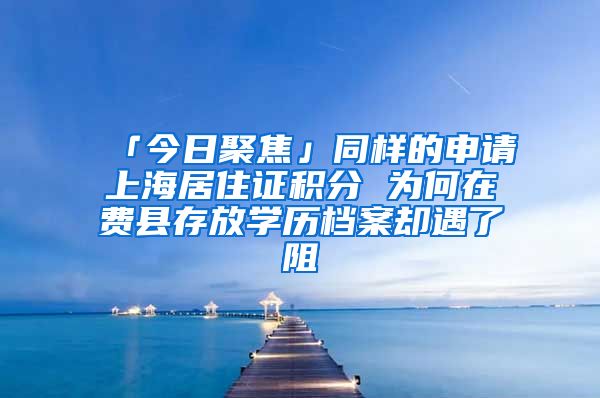 「今日聚焦」同样的申请上海居住证积分 为何在费县存放学历档案却遇了阻